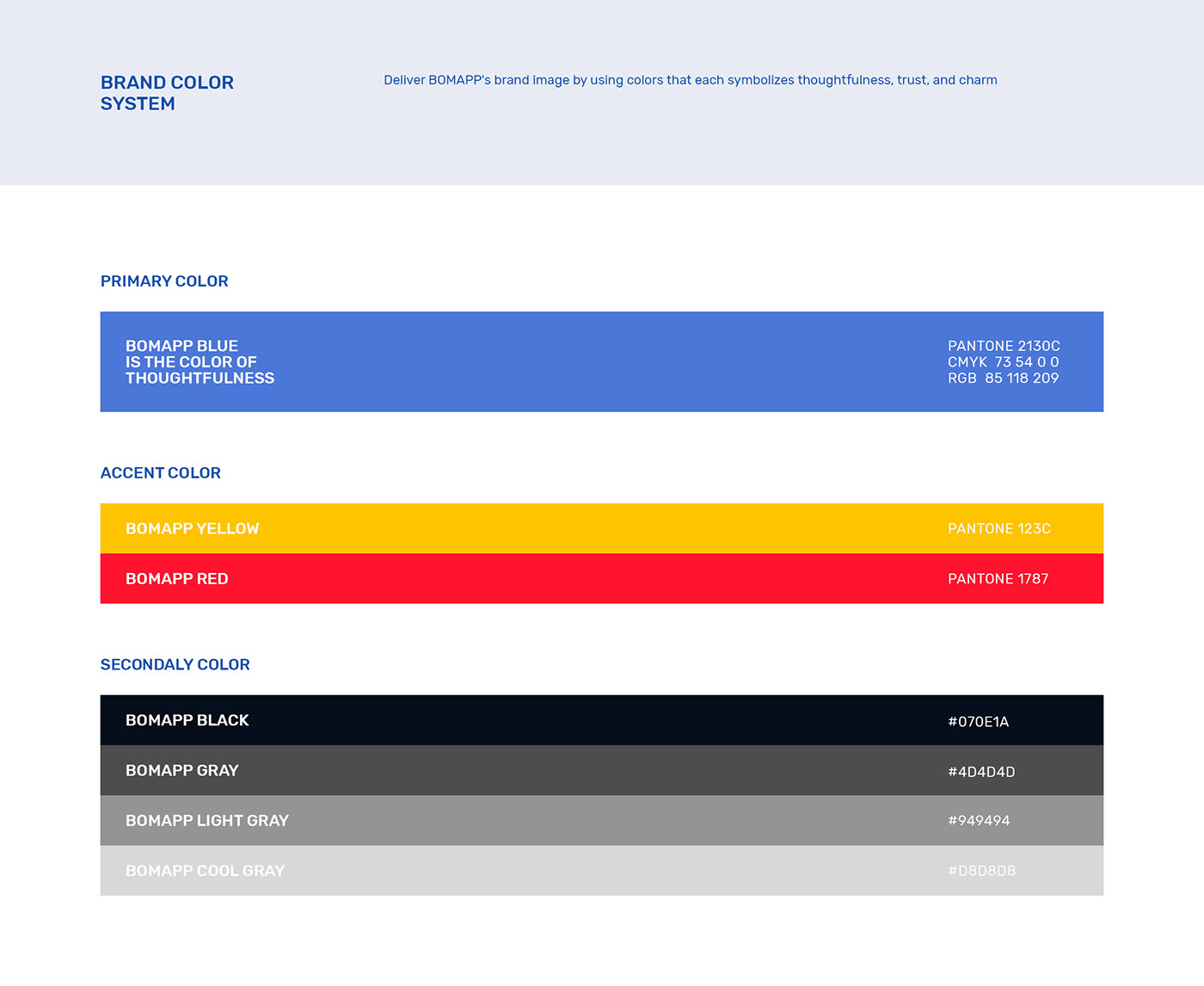 BRAND COLOR SYSTEM

Deliver BOMAPP's brand image by using colors that each symbolizes thoughtfulness, trust, and charm

PRIMARY COLOR

BOMAPP BLUE
IS THE COLOR OF
THOUGHTFULNESS

PANTONE 2130C
CMYK 73 54 0 0
RGB 85 118 209

ACCENT COLOR

BOMAPP YELLOW

PANTONE 123C

BOMAPP RED

PANTONE 1787

SECONDALY COLOR

BOMAPP BLACK

#070E1A

BOMAPP GRAY

#4D4D4D

BOMAPP LIGHT GRAY

#949494

BOMAPP COOL GRAY

#D8D8D8